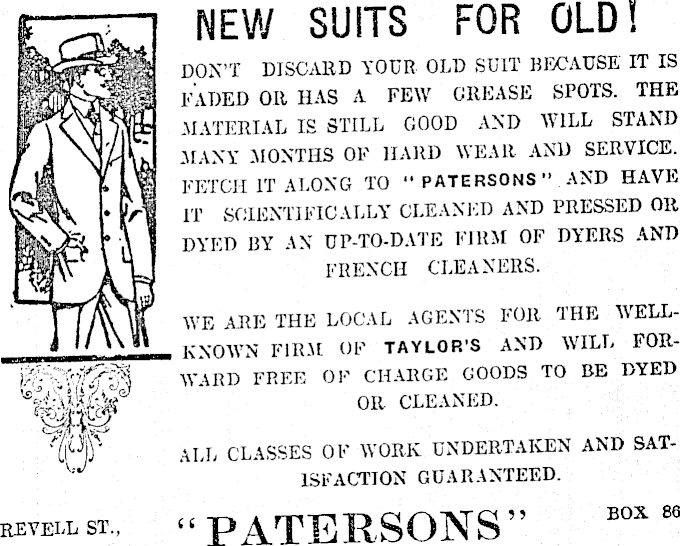 NEW SUITS FOR OLD!

DON'T DISCARD YOUR OLD SUIT BECAUSE IT IS FADED OR HAS A FEW GREASE SPOTS. THE MATERIAL IS STILL GOOD AND WILL STAND MANY MONTHS OF HARD WEAR AND SERVICE. FETCH IT ALONG TO "PATERSONS" AND HAVE IT SCIENTIFICALLY CLEANED AND PRESSED OR DYED BY AN UP-TO-DATE FIRM OF DYERS AND FRENCH CLEANERS.

WE ARE THE LOCAL AGENTS FOR THE WELL-KNOWN FIRM OF TAYLOR'S AND WILL FORWARD FREE OF CHARGE GOODS TO BE DYED OR CLEANED.

ALL CLASSES OF WORK UNDERTAKEN AND SATISFACTION GUARANTEED.

REVELL ST., "PATERSONS" BOX 86